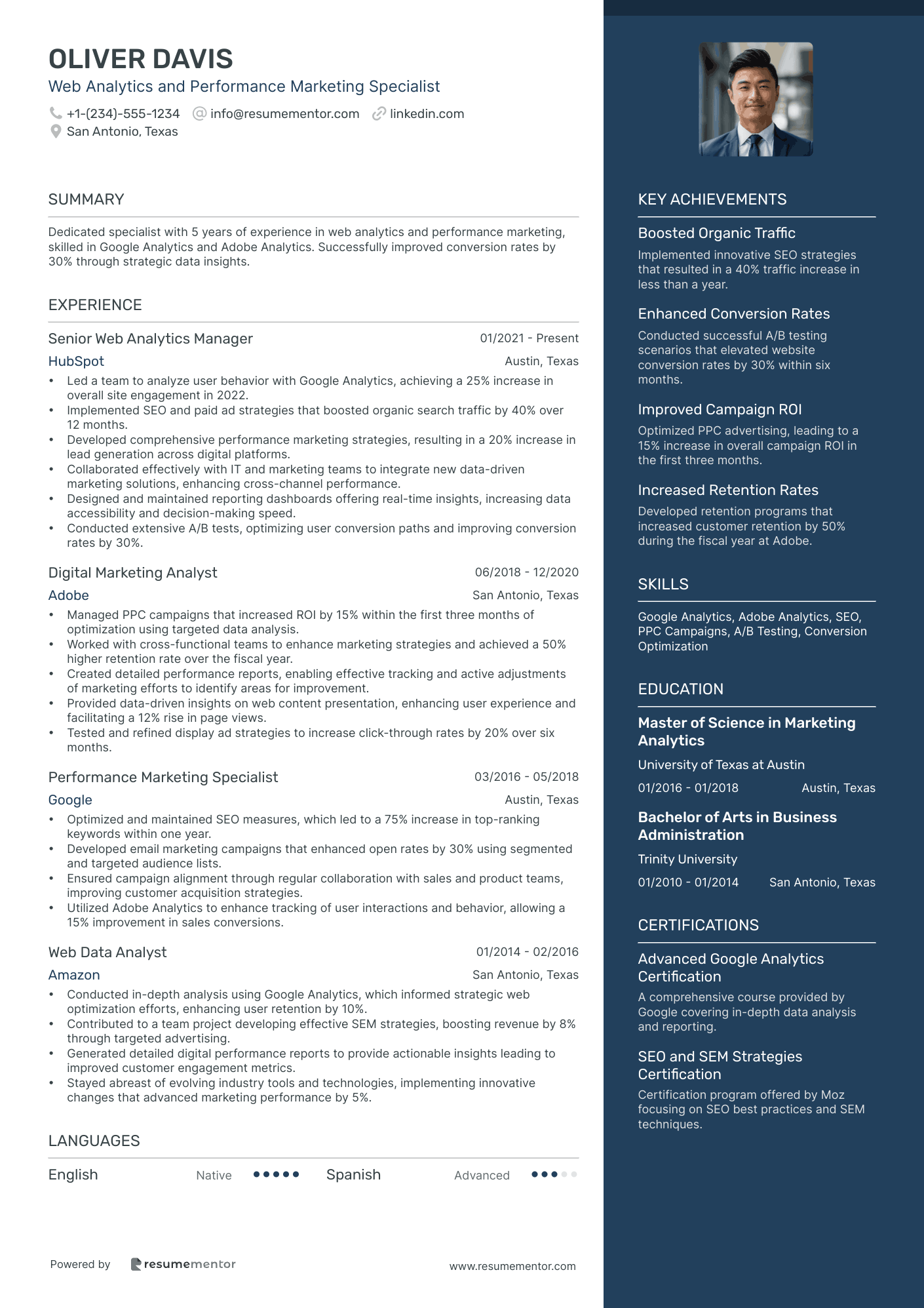 OLIVER DAVIS
Web Analytics and Performance Marketing Specialist
+1-(234)-555-1234 info@resumementor.com linkedin.com
San Antonio, Texas

SUMMARY

Dedicated specialist with 5 years of experience in web analytics and performance marketing, skilled in Google Analytics and Adobe Analytics. Successfully improved conversion rates by 30% through strategic data insights.

EXPERIENCE

Senior Web Analytics Manager 01/2021 - Present
HubSpot Austin, Texas
• Led a team to analyze user behavior with Google Analytics, achieving a 25% increase in overall site engagement in 2022.
• Implemented SEO and paid ad strategies that boosted organic search traffic by 40% over 12 months.
• Developed comprehensive performance marketing strategies, resulting in a 20% increase in lead generation across digital platforms.
• Collaborated effectively with IT and marketing teams to integrate new data-driven marketing solutions, enhancing cross-channel performance.
• Designed and maintained reporting dashboards offering real-time insights, increasing data accessibility and decision-making speed.
• Conducted extensive A/B tests, optimizing user conversion paths and improving conversion rates by 30%.

Digital Marketing Analyst 06/2018 - 12/2020
Adobe San Antonio, Texas
• Managed PPC campaigns that increased ROI by 15% within the first three months of optimization using targeted data analysis.
• Worked with cross-functional teams to enhance marketing strategies and achieved a 50% higher retention rate over the fiscal year.
• Created detailed performance reports, enabling effective tracking and active adjustments of marketing efforts to identify areas for improvement.
• Provided data-driven insights on web content presentation, enhancing user experience and facilitating a 12% rise in page views.
• Tested and refined display ad strategies to increase click-through rates by 20% over six months.

Performance Marketing Specialist 03/2016 - 05/2018
Google Austin, Texas
• Optimized and maintained SEO measures, which led to a 75% increase in top-ranking keywords within one year.
• Developed email marketing campaigns that enhanced open rates by 30% using segmented and targeted audience lists.
• Ensured campaign alignment through regular collaboration with sales and product teams, improving customer acquisition strategies.
• Utilized Adobe Analytics to enhance tracking of user interactions and behavior, allowing a 15% improvement in sales conversions.

Web Data Analyst 01/2014 - 02/2016
Amazon San Antonio, Texas
• Conducted in-depth analysis using Google Analytics, which informed strategic web optimization efforts, enhancing user retention by 10%.
• Contributed to a team project developing effective SEM strategies, boosting revenue by 8% through targeted advertising.
• Generated detailed digital performance reports to provide actionable insights leading to improved customer engagement metrics.
• Stayed abreast of evolving industry tools and technologies, implementing innovative changes that advanced marketing performance by 5%.

LANGUAGES

English Native Spanish Advanced

Powered by resumementor www.resumementor.com

KEY ACHIEVEMENTS

Boosted Organic Traffic
Implemented innovative SEO strategies that resulted in a 40% traffic increase in less than a year.

Enhanced Conversion Rates
Conducted successful A/B testing scenarios that elevated website conversion rates by 30% within six months.

Improved Campaign ROI
Optimized PPC advertising, leading to a 15% increase in overall campaign ROI in the first three months.

Increased Retention Rates
Developed retention programs that increased customer retention by 50% during the fiscal year at Adobe.

SKILLS

Google Analytics, Adobe Analytics, SEO, PPC Campaigns, A/B Testing, Conversion Optimization

EDUCATION

Master of Science in Marketing Analytics
University of Texas at Austin
01/2016 - 01/2018 Austin, Texas

Bachelor of Arts in Business Administration
Trinity University
01/2010 - 01/2014 San Antonio, Texas

CERTIFICATIONS

Advanced Google Analytics Certification
A comprehensive course provided by Google covering in-depth data analysis and reporting.

SEO and SEM Strategies Certification
Certification program offered by Moz focusing on SEO best practices and SEM techniques.